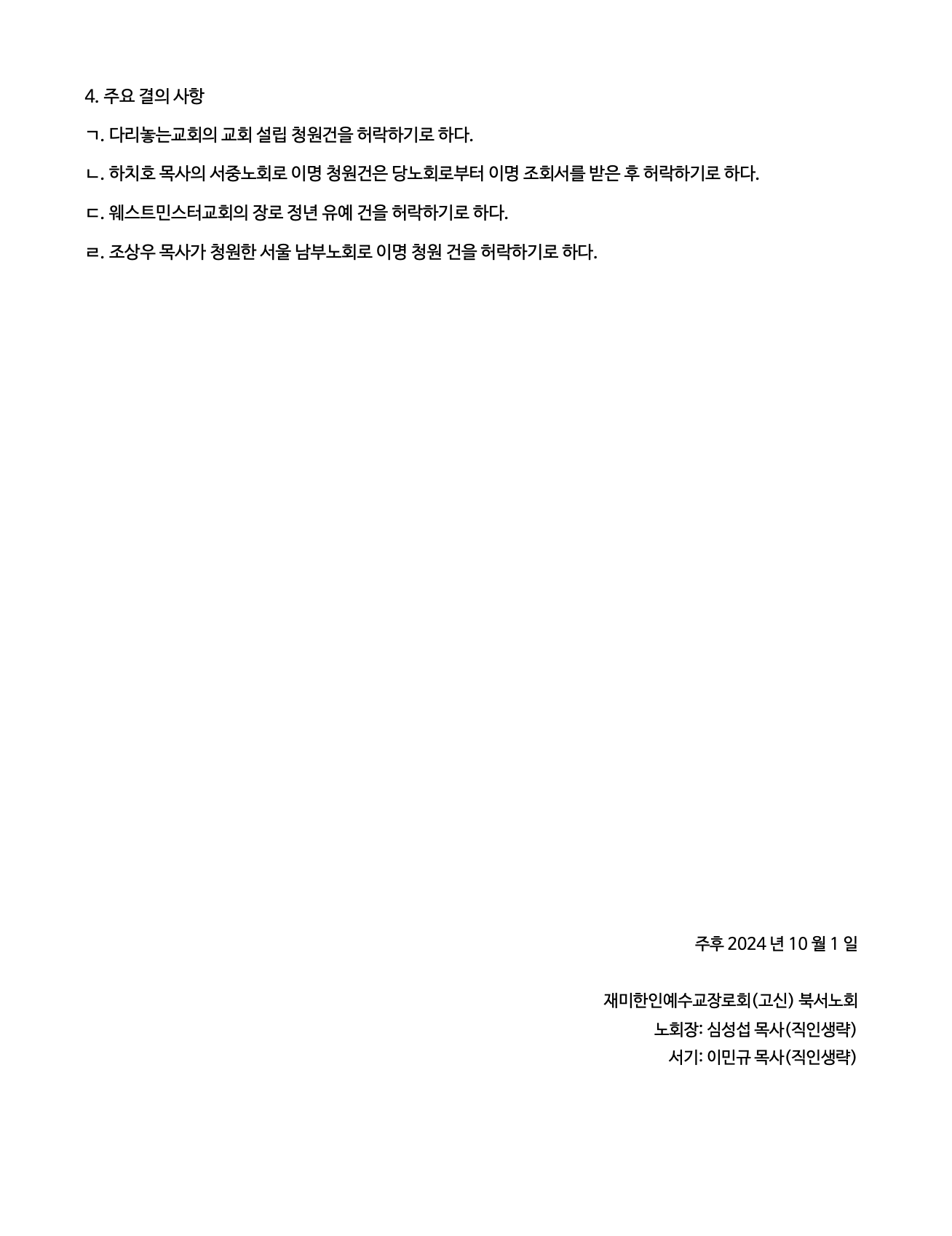 4. 주요 결의 사항

ㄱ. 다리놓는교회의 교회 설립 청원건을 허락하기로 하다.

ㄴ. 하치호 목사의 서중노회로 이명 청원건은 당노회로부터 이명 조회서를 받은 후 허락하기로 하다.

ㄷ. 웨스트민스터교회의 장로 정년 유예 건을 허락하기로 하다.

ㄹ. 조상우 목사가 청원한 서울 남부노회로 이명 청원 건을 허락하기로 하다.

주후 2024 년 10 월 1 일

재미한인예수교장로회(고신) 북서노회
노회장: 심성섭 목사(직인생략)
서기: 이민규 목사(직인생략)